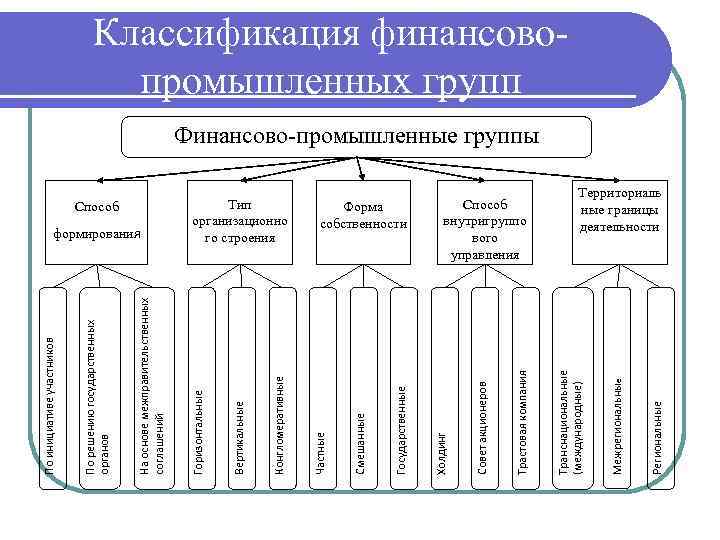 Классификация финансово-промышленных групп

Финансово-промышленные группы

Способ формирования

Тип организационного строения

Форма собственности

Способ внутригруппового управления

Территориальные границы деятельности

По инициативе участников

По решению государственных органов

На основе межправительственных соглашений

Горизонтальные

Вертикальные

Конгломеративные

Частные

Смешанные

Государственные

Холдинг

Совет акционеров

Трастовая компания

Транснациональные (международные)

Межрегиональные

Региональные